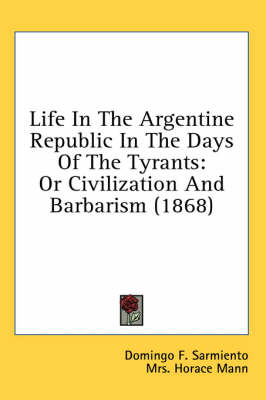 Life In The Argentine Republic In The Days Of The Tyrants: Or Civilization And Barbarism (1868)

Domingo F. Sarmiento
Mrs. Horace Mann